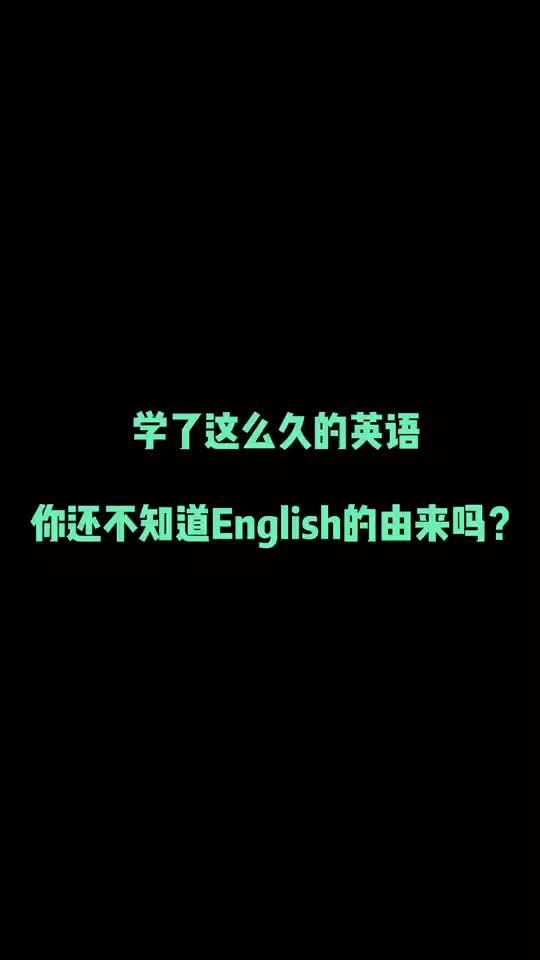 学了这么久的英语

你还不知道English的由来吗？